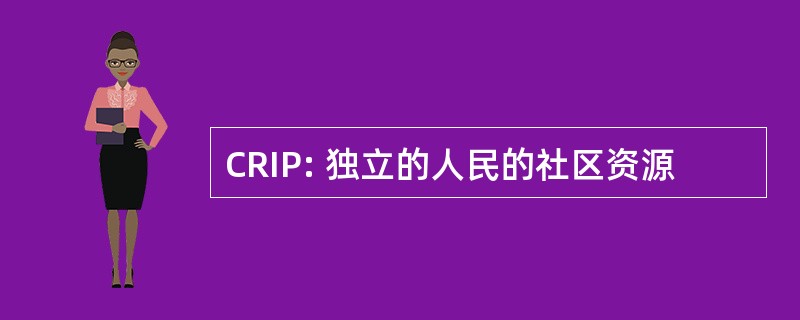 CRIP: 独立的人民的社区资源